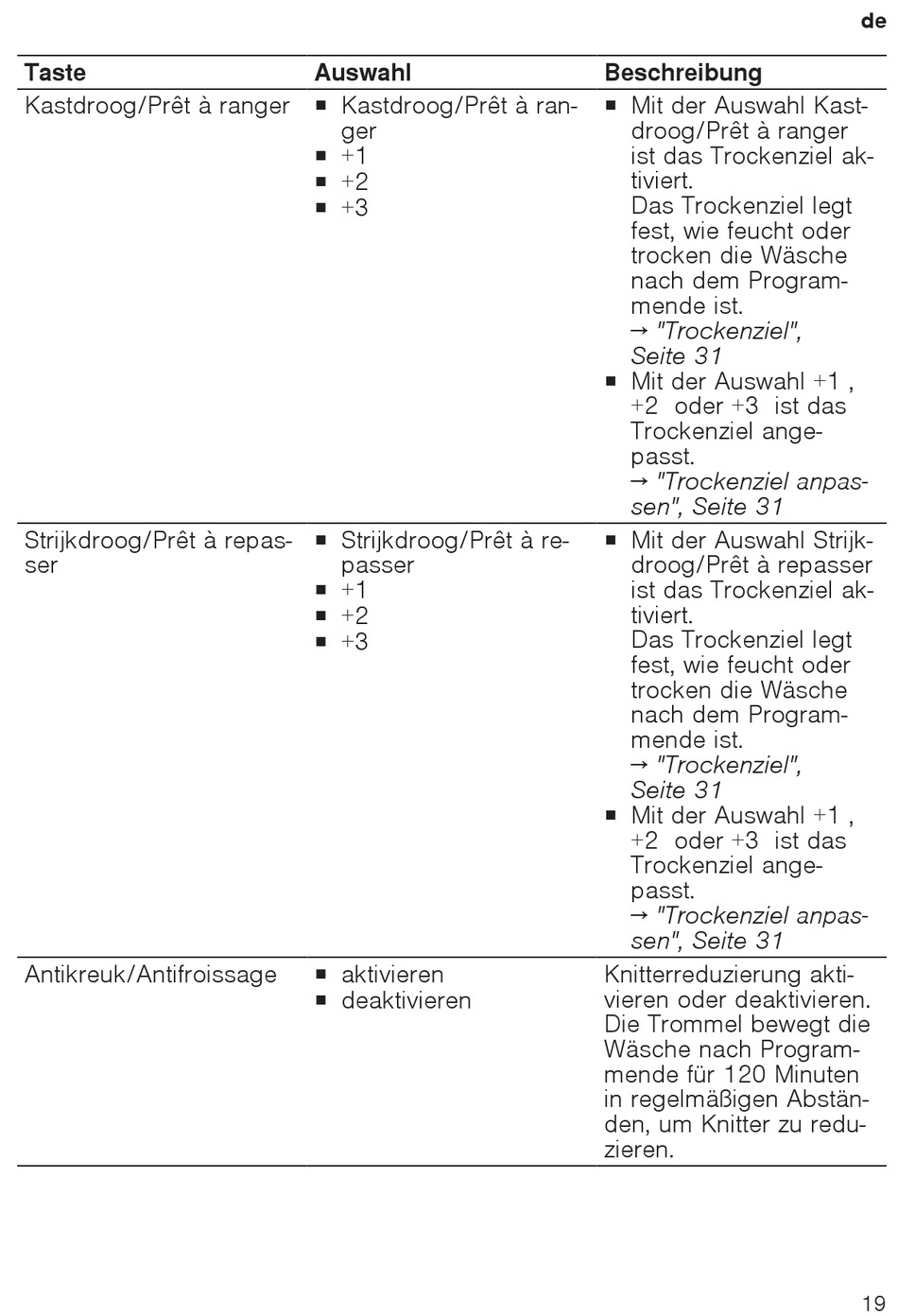 de

| Taste | Auswahl | Beschreibung |
|---|---|---|
| Kastdroog/Prêt à ranger | ■ Kastdroog/Prêt à ranger ■ +1 ■ +2 ■ +3 | ■ Mit der Auswahl Kastdroog/Prêt à ranger ist das Trockenziel aktiviert. Das Trockenziel legt fest, wie feucht oder trocken die Wäsche nach dem Programmende ist. → "Trockenziel", Seite 31 ■ Mit der Auswahl +1 , +2 oder +3 ist das Trockenziel angepasst. → "Trockenziel anpassen", Seite 31 |
| Strijkdroog/Prêt à repasser | ■ Strijkdroog/Prêt à repasser ■ +1 ■ +2 ■ +3 | ■ Mit der Auswahl Strijkdroog/Prêt à repasser ist das Trockenziel aktiviert. Das Trockenziel legt fest, wie feucht oder trocken die Wäsche nach dem Programmende ist. → "Trockenziel", Seite 31 ■ Mit der Auswahl +1 , +2 oder +3 ist das Trockenziel angepasst. → "Trockenziel anpassen", Seite 31 |
| Antikreuk/Antifroissage | ■ aktivieren ■ deaktivieren | Knitterreduzierung aktivieren oder deaktivieren. Die Trommel bewegt die Wäsche nach Programmende für 120 Minuten in regelmäßigen Abständen, um Knitter zu reduzieren. |

19